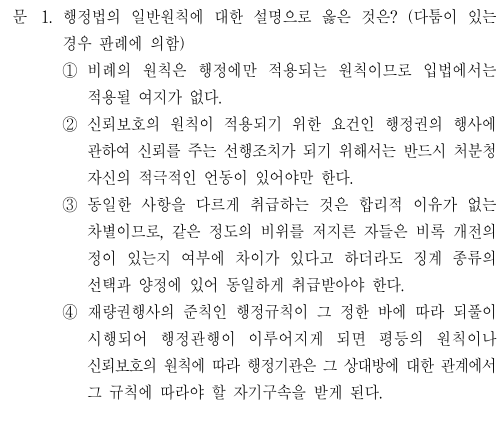 문 1. 행정법의 일반원칙에 대한 설명으로 옳은 것은? (다툼이 있는 경우 판례에 의함)

① 비례의 원칙은 행정에만 적용되는 원칙이므로 입법에서는 적용될 여지가 없다.

② 신뢰보호의 원칙이 적용되기 위한 요건인 행정권의 행사에 관하여 신뢰를 주는 선행조치가 되기 위해서는 반드시 처분청 자신의 적극적인 언동이 있어야만 한다.

③ 동일한 사항을 다르게 취급하는 것은 합리적 이유가 없는 차별이므로, 같은 정도의 비위를 저지른 자들은 비록 개전의 정이 있는지 여부에 차이가 있다고 하더라도 징계 종류의 선택과 양정에 있어 동일하게 취급받아야 한다.

④ 재량권행사의 준칙인 행정규칙이 그 정한 바에 따라 되풀이 시행되어 행정관행이 이루어지게 되면 평등의 원칙이나 신뢰보호의 원칙에 따라 행정기관은 그 상대방에 대한 관계에서 그 규칙에 따라야 할 자기구속을 받게 된다.